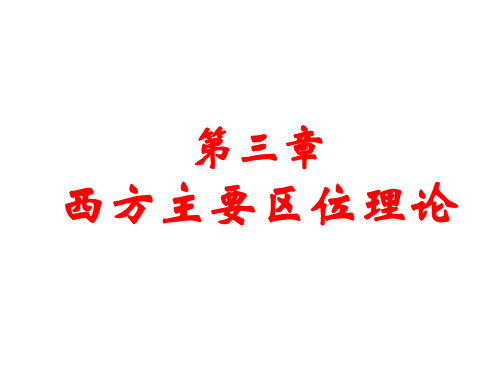 第三章
西方主要区位理论